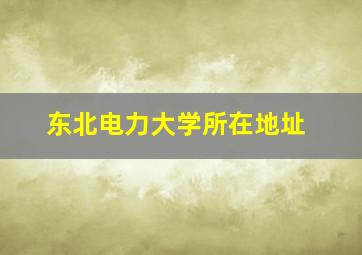 东北电力大学所在地址